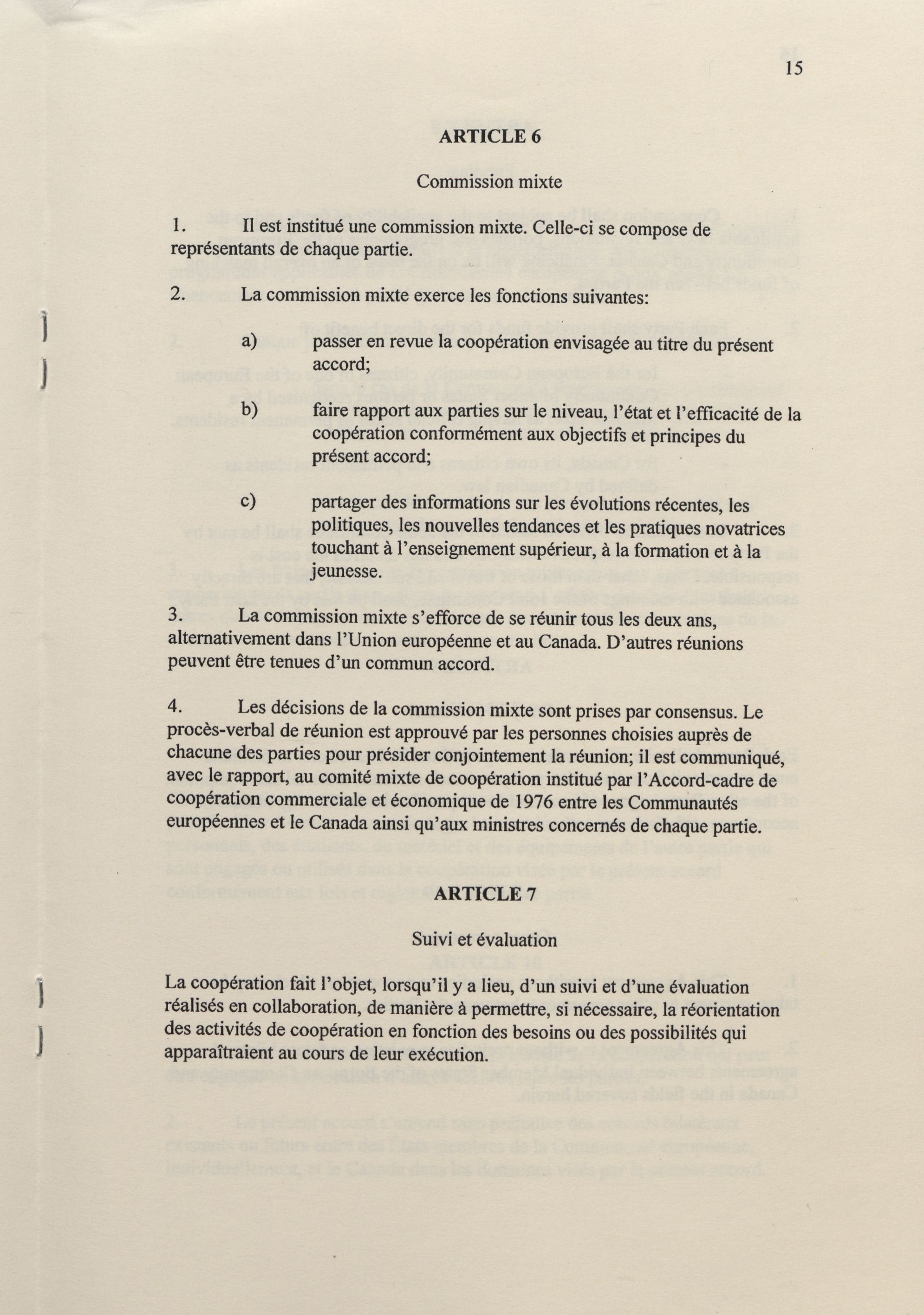 15

ARTICLE 6

Commission mixte

1. Il est institué une commission mixte. Celle-ci se compose de représentants de chaque partie.

2. La commission mixte exerce les fonctions suivantes:

a) passer en revue la coopération envisagée au titre du présent accord;

b) faire rapport aux parties sur le niveau, l'état et l'efficacité de la coopération conformément aux objectifs et principes du présent accord;

c) partager des informations sur les évolutions récentes, les politiques, les nouvelles tendances et les pratiques novatrices touchant à l'enseignement supérieur, à la formation et à la jeunesse.

3. La commission mixte s'efforce de se réunir tous les deux ans, alternativement dans l'Union européenne et au Canada. D'autres réunions peuvent être tenues d'un commun accord.

4. Les décisions de la commission mixte sont prises par consensus. Le procès-verbal de réunion est approuvé par les personnes choisies auprès de chacune des parties pour présider conjointement la réunion; il est communiqué, avec le rapport, au comité mixte de coopération institué par l'Accord-cadre de coopération commerciale et économique de 1976 entre les Communautés européennes et le Canada ainsi qu'aux ministres concernés de chaque partie.

ARTICLE 7

Suivi et évaluation

La coopération fait l'objet, lorsqu'il y a lieu, d'un suivi et d'une évaluation réalisés en collaboration, de manière à permettre, si nécessaire, la réorientation des activités de coopération en fonction des besoins ou des possibilités qui apparaîtraient au cours de leur exécution.